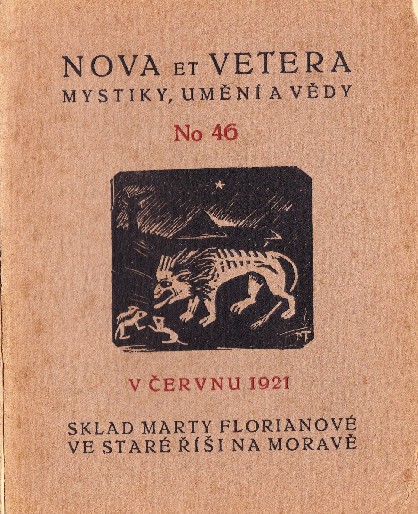 NOVA ET VETERA
MYSTIKY, UMĚNÍ A VĚDY

No 46

V ČERVNU 1921

SKLAD MARTY FLORIANOVÉ
VE STARÉ ŘÍŠI NA MORAVĚ